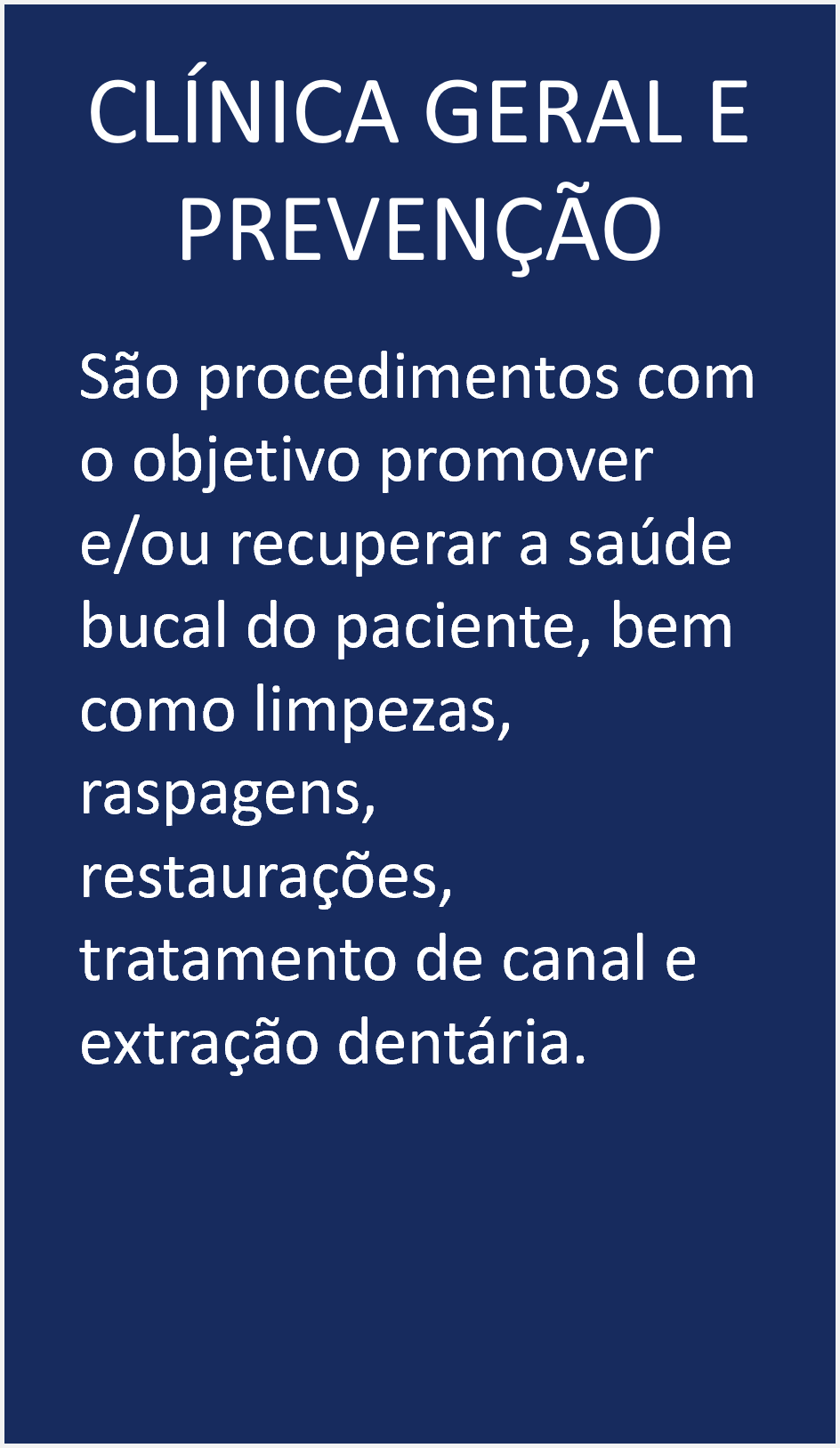 CLÍNICA GERAL E PREVENÇÃO

São procedimentos com o objetivo promover e/ou recuperar a saúde bucal do paciente, bem como limpezas, raspagens, restaurações, tratamento de canal e extração dentária.